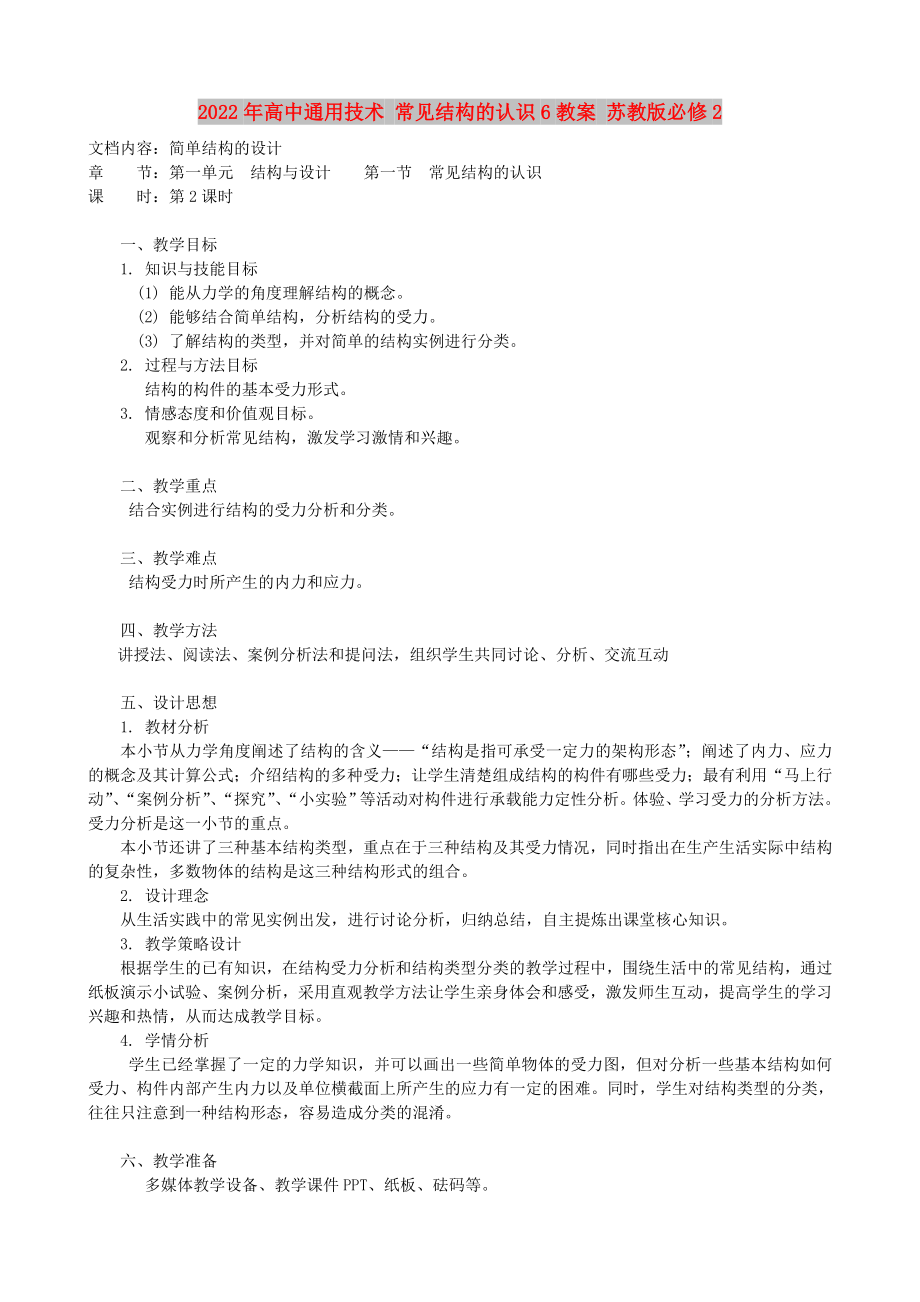 2022年高中通用技术 常见结构的认识6教案 苏教版必修2

文档内容：简单结构的设计
章　　节：第一单元　结构与设计　　第一节　常见结构的认识
课　　时：第2课时

一、教学目标
1. 知识与技能目标
(1) 能从力学的角度理解结构的概念。
(2) 能够结合简单结构，分析结构的受力。
(3) 了解结构的类型，并对简单的结构实例进行分类。
2. 过程与方法目标
结构的构件的基本受力形式。
3. 情感态度和价值观目标。
观察和分析常见结构，激发学习激情和兴趣。

二、教学重点
结合实例进行结构的受力分析和分类。

三、教学难点
结构受力时所产生的内力和应力。

四、教学方法
讲授法、阅读法、案例分析法和提问法，组织学生共同讨论、分析、交流互动

五、设计思想
1. 教材分析
本小节从力学角度阐述了结构的含义——“结构是指可承受一定力的架构形态”；阐述了内力、应力的概念及其计算公式；介绍结构的多种受力；让学生清楚组成结构的构件有哪些受力；最有利用“马上行动”、“案例分析”、“探究”、“小实验”等活动对构件进行承载能力定性分析。体验、学习受力的分析方法。受力分析是这一小节的重点。
本小节还讲了三种基本结构类型，重点在于三种结构及其受力情况，同时指出在生产生活实际中结构的复杂性，多数物体的结构是这三种结构形式的组合。
2. 设计理念
从生活实践中的常见实例出发，进行讨论分析，归纳总结，自主提炼出课堂核心知识。
3. 教学策略设计
根据学生的已有知识，在结构受力分析和结构类型分类的教学过程中，围绕生活中的常见结构，通过纸板演示小试验、案例分析，采用直观教学方法让学生亲身体会和感受，激发师生互动，提高学生的学习兴趣和热情，从而达成教学目标。
4. 学情分析
学生已经掌握了一定的力学知识，并可以画出一些简单物体的受力图，但对分析一些基本结构如何受力、构件内部产生内力以及单位横截面上所产生的应力有一定的困难。同时，学生对结构类型的分类，往往只注意到一种结构形态，容易造成分类的混淆。

六、教学准备
多媒体教学设备、教学课件PPT、纸板、砝码等。